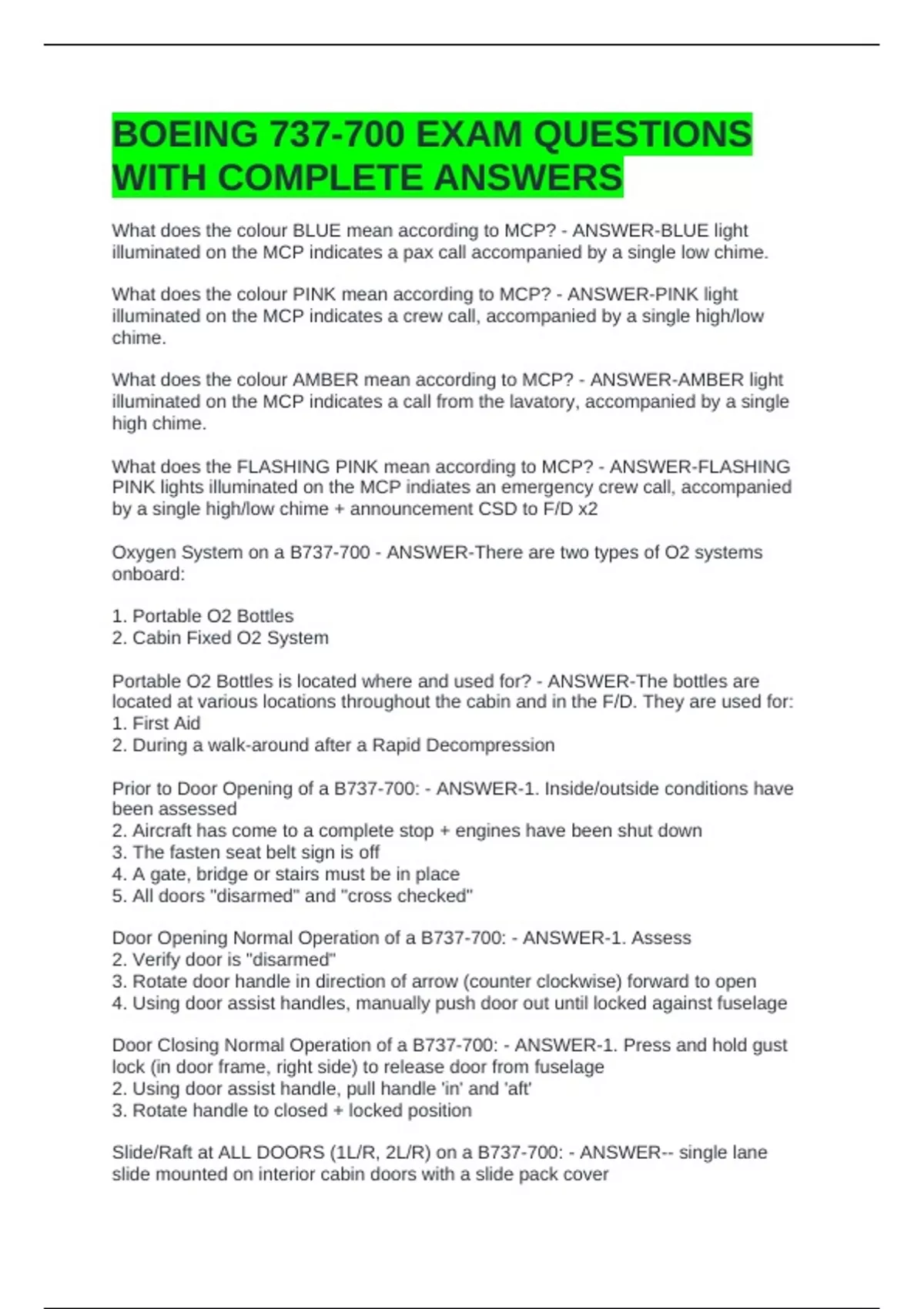 BOEING 737-700 EXAM QUESTIONS WITH COMPLETE ANSWERS

What does the colour BLUE mean according to MCP? - ANSWER-BLUE light illuminated on the MCP indicates a pax call accompanied by a single low chime.

What does the colour PINK mean according to MCP? - ANSWER-PINK light illuminated on the MCP indicates a crew call, accompanied by a single high/low chime.

What does the colour AMBER mean according to MCP? - ANSWER-AMBER light illuminated on the MCP indicates a call from the lavatory, accompanied by a single high chime.

What does the FLASHING PINK mean according to MCP? - ANSWER-FLASHING PINK lights illuminated on the MCP indiates an emergency crew call, accompanied by a single high/low chime + announcement CSD to F/D x2

Oxygen System on a B737-700 - ANSWER-There are two types of O2 systems onboard:

1. Portable O2 Bottles
2. Cabin Fixed O2 System

Portable O2 Bottles is located where and used for? - ANSWER-The bottles are located at various locations throughout the cabin and in the F/D. They are used for:
1. First Aid
2. During a walk-around after a Rapid Decompression

Prior to Door Opening of a B737-700: - ANSWER-1. Inside/outside conditions have been assessed
2. Aircraft has come to a complete stop + engines have been shut down
3. The fasten seat belt sign is off
4. A gate, bridge or stairs must be in place
5. All doors "disarmed" and "cross checked"

Door Opening Normal Operation of a B737-700: - ANSWER-1. Assess
2. Verify door is "disarmed"
3. Rotate door handle in direction of arrow (counter clockwise) forward to open
4. Using door assist handles, manually push door out until locked against fuselage

Door Closing Normal Operation of a B737-700: - ANSWER-1. Press and hold gust lock (in door frame, right side) to release door from fuselage
2. Using door assist handle, pull handle 'in' and 'aft'
3. Rotate handle to closed + locked position

Slide/Raft at ALL DOORS (1L/R, 2L/R) on a B737-700: - ANSWER-- single lane slide mounted on interior cabin doors with a slide pack cover